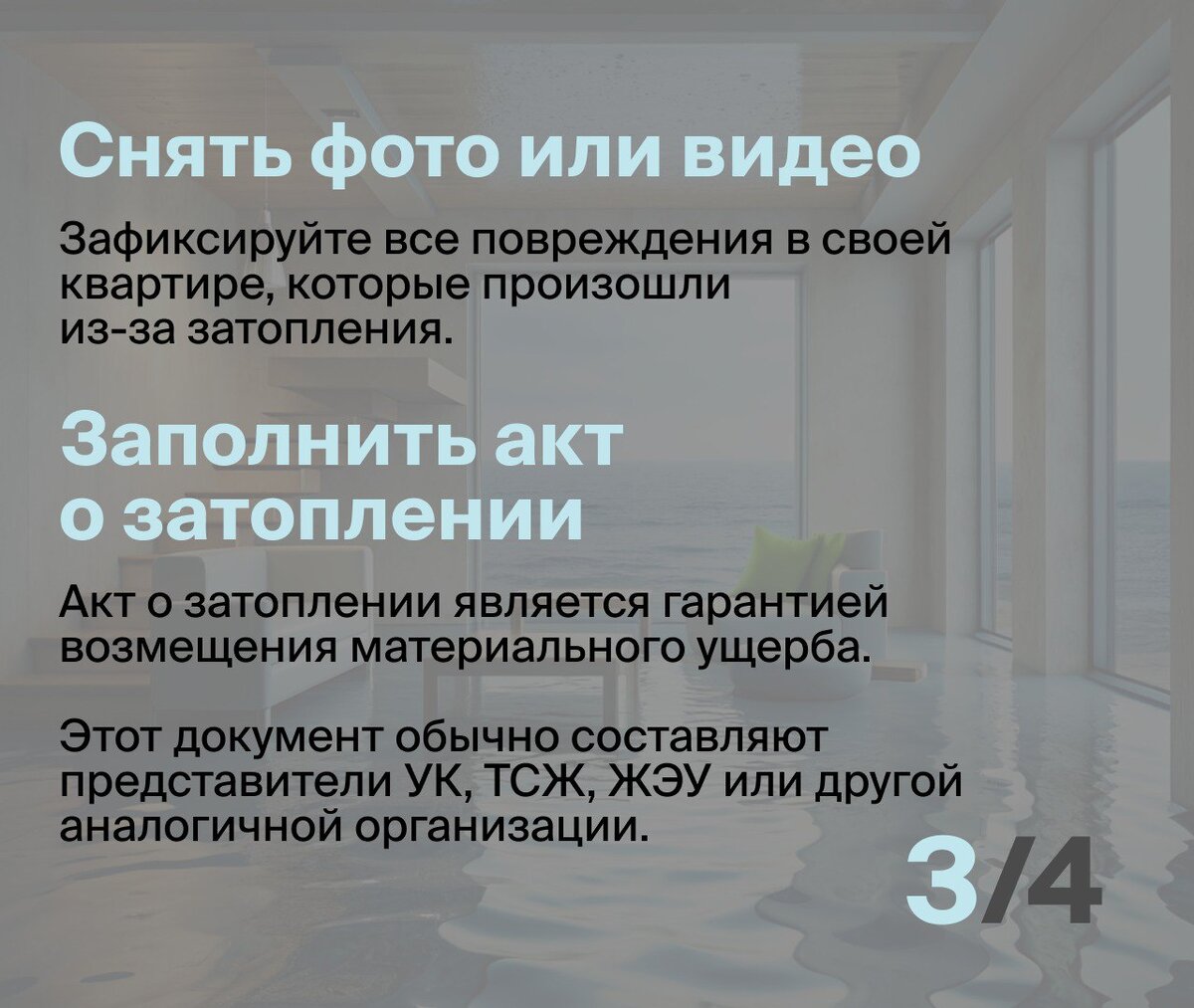 Снять фото или видео

Зафиксируйте все повреждения в своей квартире, которые произошли из-за затопления.

Заполнить акт о затоплении

Акт о затоплении является гарантией возмещения материального ущерба.

Этот документ обычно составляют представители УК, ТСЖ, ЖЭУ или другой аналогичной организации.

3/4